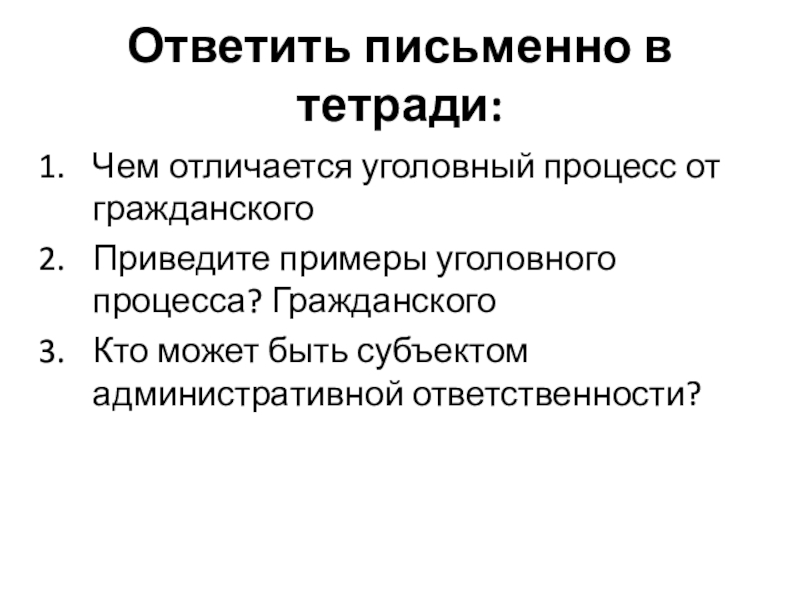 Ответить письменно в тетради:

1. Чем отличается уголовный процесс от гражданского
2. Приведите примеры уголовного процесса? Гражданского
3. Кто может быть субъектом административной ответственности?